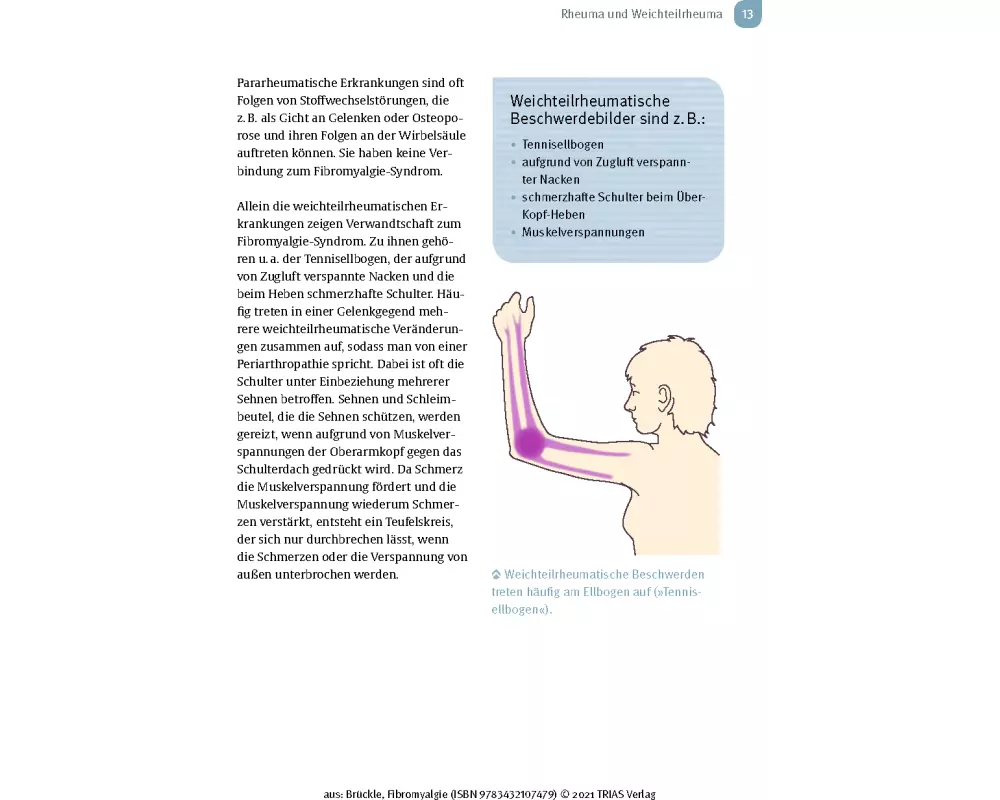 Rheuma und Weichteilrheuma 13

Pararheumatische Erkrankungen sind oft Folgen von Stoffwechselstörungen, die z. B. als Gicht an Gelenken oder Osteoporose und ihren Folgen an der Wirbelsäule auftreten können. Sie haben keine Verbindung zum Fibromyalgie-Syndrom.

Allein die weichteilrheumatischen Erkrankungen zeigen Verwandtschaft zum Fibromyalgie-Syndrom. Zu ihnen gehören u. a. der Tennisellbogen, der aufgrund von Zugluft verspannte Nacken und die beim Heben schmerzhafte Schulter. Häufig treten in einer Gelenkgegend mehrere weichteilrheumatische Veränderungen zusammen auf, sodass man von einer Periarthropathie spricht. Dabei ist oft die Schulter unter Einbeziehung mehrerer Sehnen betroffen. Sehnen und Schleimbeutel, die die Sehnen schützen, werden gereizt, wenn aufgrund von Muskelverspannungen der Oberarmkopf gegen das Schulterdach gedrückt wird. Da Schmerz die Muskelverspannung fördert und die Muskelverspannung wiederum Schmerzen verstärkt, entsteht ein Teufelskreis, der sich nur durchbrechen lässt, wenn die Schmerzen oder die Verspannung von außen unterbrochen werden.

Weichteilrheumatische Beschwerdebilder sind z. B.:
• Tennisellbogen
• aufgrund von Zugluft verspannter Nacken
• schmerzhafte Schulter beim Über-Kopf-Heben
• Muskelverspannungen

Weichteilrheumatische Beschwerden treten häufig am Ellbogen auf (»Tennisellbogen«).

aus: Brückle, Fibromyalgie (ISBN 9783432107479) © 2021 TRIAS Verlag